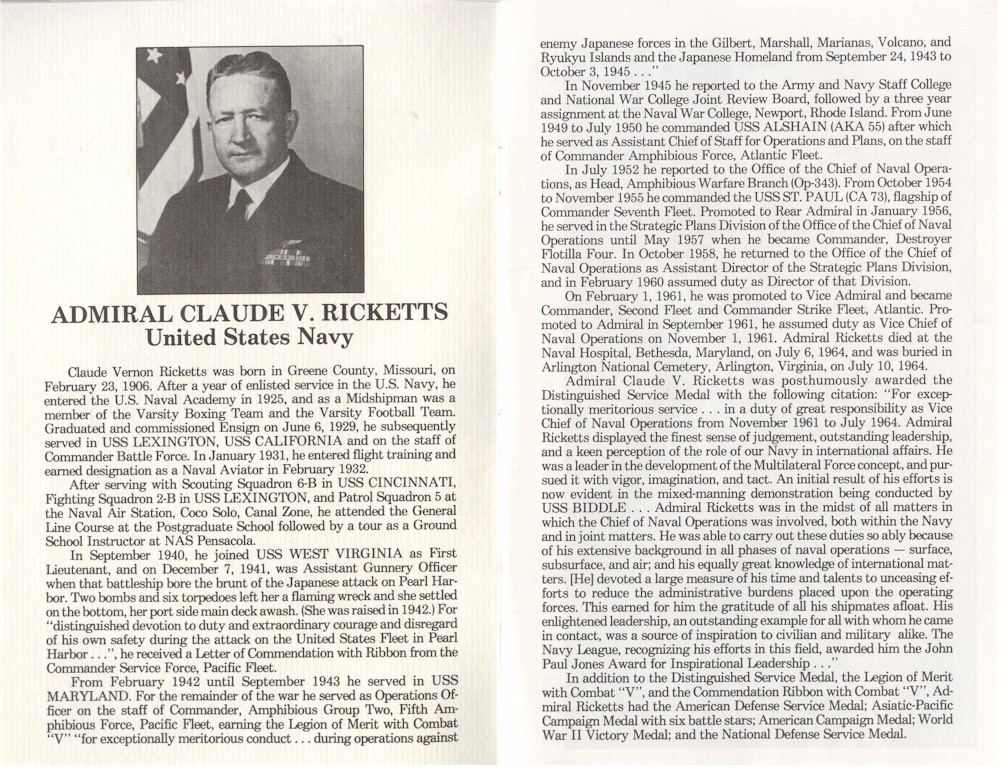 ADMIRAL CLAUDE V. RICKETTS
United States Navy

Claude Vernon Ricketts was born in Greene County, Missouri, on February 23, 1906. After a year of enlisted service in the U.S. Navy, he entered the U.S. Naval Academy in 1925, and as a Midshipman was a member of the Varsity Boxing Team and the Varsity Football Team. Graduated and commissioned Ensign on June 6, 1929, he subsequently served in USS LEXINGTON, USS CALIFORNIA and on the staff of Commander Battle Force. In January 1931, he entered flight training and earned designation as a Naval Aviator in February 1932.

After serving with Scouting Squadron 6-B in USS CINCINNATI, Fighting Squadron 2-B in USS LEXINGTON, and Patrol Squadron 5 at the Naval Air Station, Coco Solo, Canal Zone, he attended the General Line Course at the Postgraduate School followed by a tour as a Ground School Instructor at NAS Pensacola.

In September 1940, he joined USS WEST VIRGINIA as First Lieutenant, and on December 7, 1941, was Assistant Gunnery Officer when that battleship bore the brunt of the Japanese attack on Pearl Harbor. Two bombs and six torpedoes left her a flaming wreck and she settled on the bottom, her port side main deck awash. (She was raised in 1942.) For "distinguished devotion to duty and extraordinary courage and disregard of his own safety during the attack on the United States Fleet in Pearl Harbor . . .", he received a Letter of Commendation with Ribbon from the Commander Service Force, Pacific Fleet.

From February 1942 until September 1943 he served in USS MARYLAND. For the remainder of the war he served as Operations Officer on the staff of Commander, Amphibious Group Two, Fifth Amphibious Force, Pacific Fleet, earning the Legion of Merit with Combat "V" "for exceptionally meritorious conduct . . . during operations against enemy Japanese forces in the Gilbert, Marshall, Marianas, Volcano, and Ryukyu Islands and the Japanese Homeland from September 24, 1943 to October 3, 1945 . . ."

In November 1945 he reported to the Army and Navy Staff College and National War College Joint Review Board, followed by a three year assignment at the Naval War College, Newport, Rhode Island. From June 1949 to July 1950 he commanded USS ALSHAIN (AKA 55) after which he served as Assistant Chief of Staff for Operations and Plans, on the staff of Commander Amphibious Force, Atlantic Fleet.

In July 1952 he reported to the Office of the Chief of Naval Operations, as Head, Amphibious Warfare Branch (Op-343). From October 1954 to November 1955 he commanded the USS ST. PAUL (CA 73), flagship of Commander Seventh Fleet. Promoted to Rear Admiral in January 1956, he served in the Strategic Plans Division of the Office of the Chief of Naval Operations until May 1957 when he became Commander, Destroyer Flotilla Four. In October 1958, he returned to the Office of the Chief of Naval Operations as Assistant Director of the Strategic Plans Division, and in February 1960 assumed duty as Director of that Division.

On February 1, 1961, he was promoted to Vice Admiral and became Commander, Second Fleet and Commander Strike Fleet, Atlantic. Promoted to Admiral in September 1961, he assumed duty as Vice Chief of Naval Operations on November 1, 1961. Admiral Ricketts died at the Naval Hospital, Bethesda, Maryland, on July 6, 1964, and was buried in Arlington National Cemetery, Arlington, Virginia, on July 10, 1964.

Admiral Claude V. Ricketts was posthumously awarded the Distinguished Service Medal with the following citation: "For exceptionally meritorious service . . . in a duty of great responsibility as Vice Chief of Naval Operations from November 1961 to July 1964. Admiral Ricketts displayed the finest sense of judgement, outstanding leadership, and a keen perception of the role of our Navy in international affairs. He was a leader in the development of the Multilateral Force concept, and pursued it with vigor, imagination, and tact. An initial result of his efforts is now evident in the mixed-manning demonstration being conducted by USS BIDDLE . . . Admiral Ricketts was in the midst of all matters in which the Chief of Naval Operations was involved, both within the Navy and in joint matters. He was able to carry out these duties so ably because of his extensive background in all phases of naval operations — surface, subsurface, and air; and his equally great knowledge of international matters. [He] devoted a large measure of his time and talents to unceasing efforts to reduce the administrative burdens placed upon the operating forces. This earned for him the gratitude of all his shipmates afloat. His enlightened leadership, an outstanding example for all with whom he came in contact, was a source of inspiration to civilian and military alike. The Navy League, recognizing his efforts in this field, awarded him the John Paul Jones Award for Inspirational Leadership . . ."

In addition to the Distinguished Service Medal, the Legion of Merit with Combat "V", and the Commendation Ribbon with Combat "V", Admiral Ricketts had the American Defense Service Medal; Asiatic-Pacific Campaign Medal with six battle stars; American Campaign Medal; World War II Victory Medal; and the National Defense Service Medal.